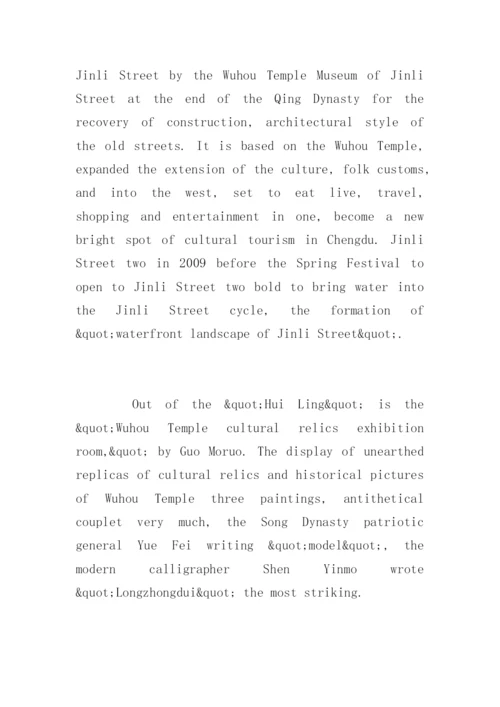 Jinli Street by the Wuhou Temple Museum of Jinli Street at the end of the Qing Dynasty for the recovery of construction, architectural style of the old streets. It is based on the Wuhou Temple, expanded the extension of the culture, folk customs, and into the west, set to eat live, travel, shopping and entertainment in one, become a new bright spot of cultural tourism in Chengdu. Jinli Street two in 2009 before the Spring Festival to open to Jinli Street two bold to bring water into the Jinli Street cycle, the formation of &quot;waterfront landscape of Jinli Street&quot;.

Out of the &quot;Hui Ling&quot; is the &quot;Wuhou Temple cultural relics exhibition room,&quot; by Guo Moruo. The display of unearthed replicas of cultural relics and historical pictures of Wuhou Temple three paintings, antithetical couplet very much, the Song Dynasty patriotic general Yue Fei writing &quot;model&quot;, the modern calligrapher Shen Yinmo wrote &quot;Longzhongdui&quot; the most striking.